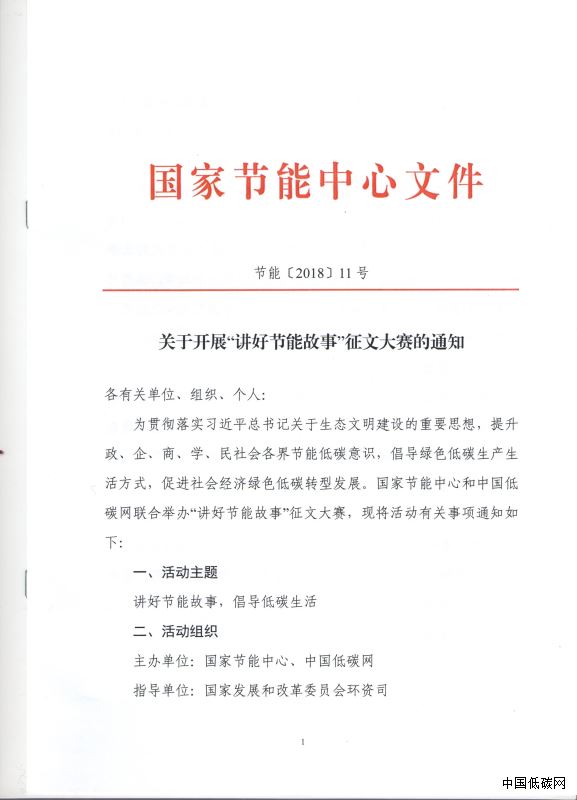 国家节能中心文件

节能〔2018〕11号

关于开展“讲好节能故事”征文大赛的通知

各有关单位、组织、个人：

为贯彻落实习近平总书记关于生态文明建设的重要思想，提升政、企、商、学、民社会各界节能低碳意识，倡导绿色低碳生产生活方式，促进社会经济绿色低碳转型发展。国家节能中心和中国低碳网联合举办“讲好节能故事”征文大赛，现将活动有关事项通知如下：

一、活动主题

讲好节能故事，倡导低碳生活

二、活动组织

主办单位：国家节能中心、中国低碳网

指导单位：国家发展和改革委员会环资司

1

中国低碳网